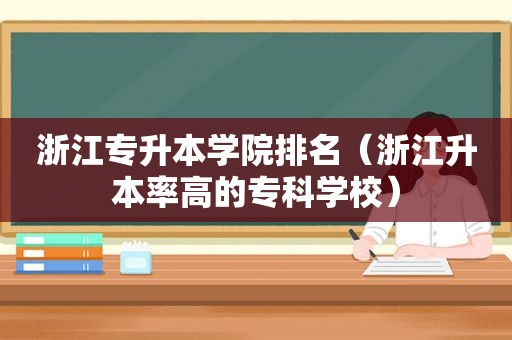 浙江专升本学院排名（浙江升本率高的专科学校）